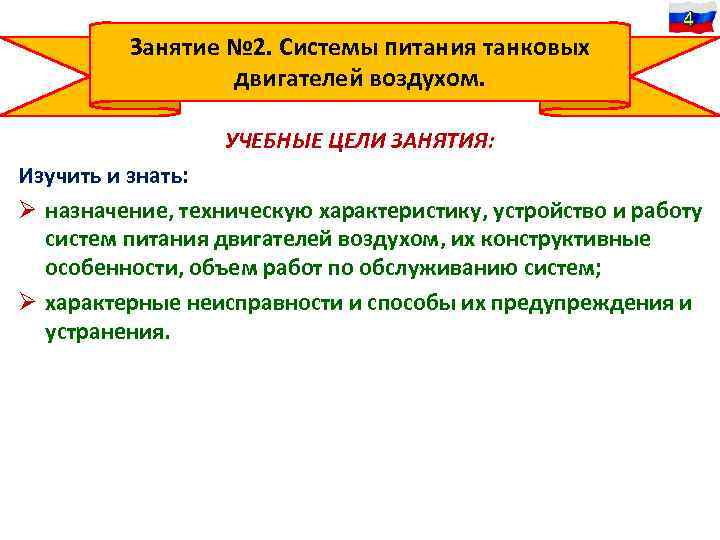 4

Занятие №2. Системы питания танковых двигателей воздухом.

УЧЕБНЫЕ ЦЕЛИ ЗАНЯТИЯ:

Изучить и знать:

➢ назначение, техническую характеристику, устройство и работу систем питания двигателей воздухом, их конструктивные особенности, объем работ по обслуживанию систем;

➢ характерные неисправности и способы их предупреждения и устранения.